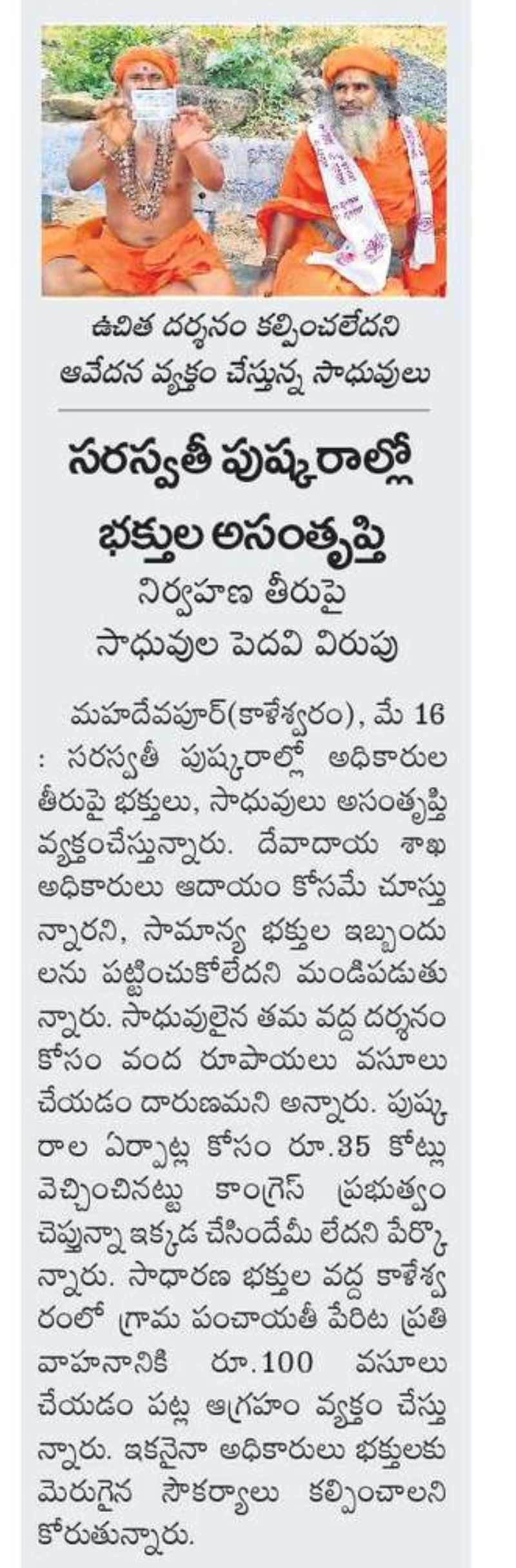 ఉచిత దర్శనం కల్పించలేదని ఆవేదన వ్యక్తం చేస్తున్న సాధువులు

సరస్వతీ పుష్కరాల్లో భక్తుల అసంతృప్తి

నిర్వహణ తీరుపై సాధువుల పెదవి విరుపు

మహదేవపూర్(కాళేశ్వరం), మే 16 : సరస్వతీ పుష్కరాల్లో అధికారుల తీరుపై భక్తులు, సాధువులు అసంతృప్తి వ్యక్తంచేస్తున్నారు. దేవాదాయ శాఖ అధికారులు ఆదాయం కోసమే చూస్తున్నారని, సామాన్య భక్తుల ఇబ్బందులను పట్టించుకోలేదని మండిపడుతున్నారు. సాధువులైన తమ వద్ద దర్శనం కోసం వంద రూపాయలు వసూలు చేయడం దారుణమని అన్నారు. పుష్కరాల ఏర్పాట్ల కోసం రూ.35 కోట్లు వెచ్చించినట్టు కాంగ్రెస్ ప్రభుత్వం చెప్తున్నా ఇక్కడ చేసిందేమీ లేదని పేర్కొన్నారు. సాధారణ భక్తుల వద్ద కాళేశ్వరంలో గ్రామ పంచాయతీ పేరిట ప్రతి వాహనానికి రూ.100 వసూలు చేయడం పట్ల ఆగ్రహం వ్యక్తం చేస్తున్నారు. ఇకనైనా అధికారులు భక్తులకు మెరుగైన సౌకర్యాలు కల్పించాలని కోరుతున్నారు.